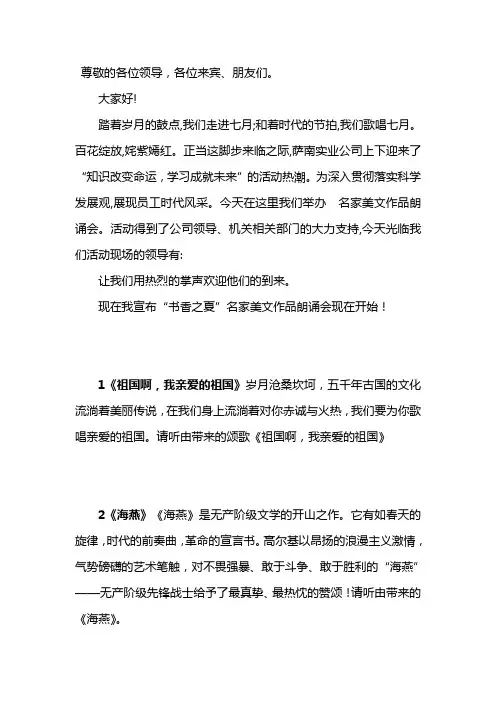 尊敬的各位领导，各位来宾、朋友们。

大家好!

踏着岁月的鼓点,我们走进七月;和着时代的节拍,我们歌唱七月。百花绽放,姹紫嫣红。正当这脚步来临之际,萨南实业公司上下迎来了“知识改变命运，学习成就未来”的活动热潮。为深入贯彻落实科学发展观,展现员工时代风采。今天在这里我们举办 名家美文作品朗诵会。活动得到了公司领导、机关相关部门的大力支持,今天光临我们活动现场的领导有:

让我们用热烈的掌声欢迎他们的到来。

现在我宣布“书香之夏”名家美文作品朗诵会现在开始！

1《祖国啊，我亲爱的祖国》岁月沧桑坎坷，五千年古国的文化流淌着美丽传说，在我们身上流淌着对你赤诚与火热，我们要为你歌唱亲爱的祖国。请听由带来的颂歌《祖国啊，我亲爱的祖国》

2《海燕》《海燕》是无产阶级文学的开山之作。它有如春天的旋律，时代的前奏曲，革命的宣言书。高尔基以昂扬的浪漫主义激情，气势磅礴的艺术笔触，对不畏强暴、敢于斗争、敢于胜利的“海燕”——无产阶级先锋战士给予了最真挚、最热忱的赞颂！请听由带来的《海燕》。